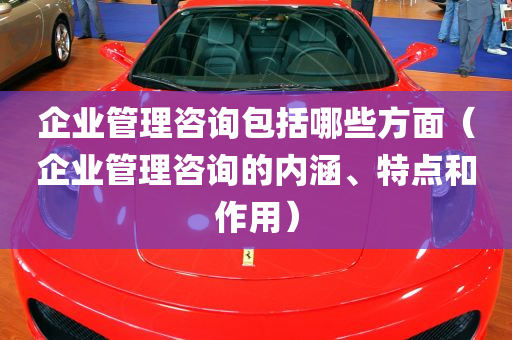 企业管理咨询包括哪些方面（企业管理咨询的内涵、特点和作用）